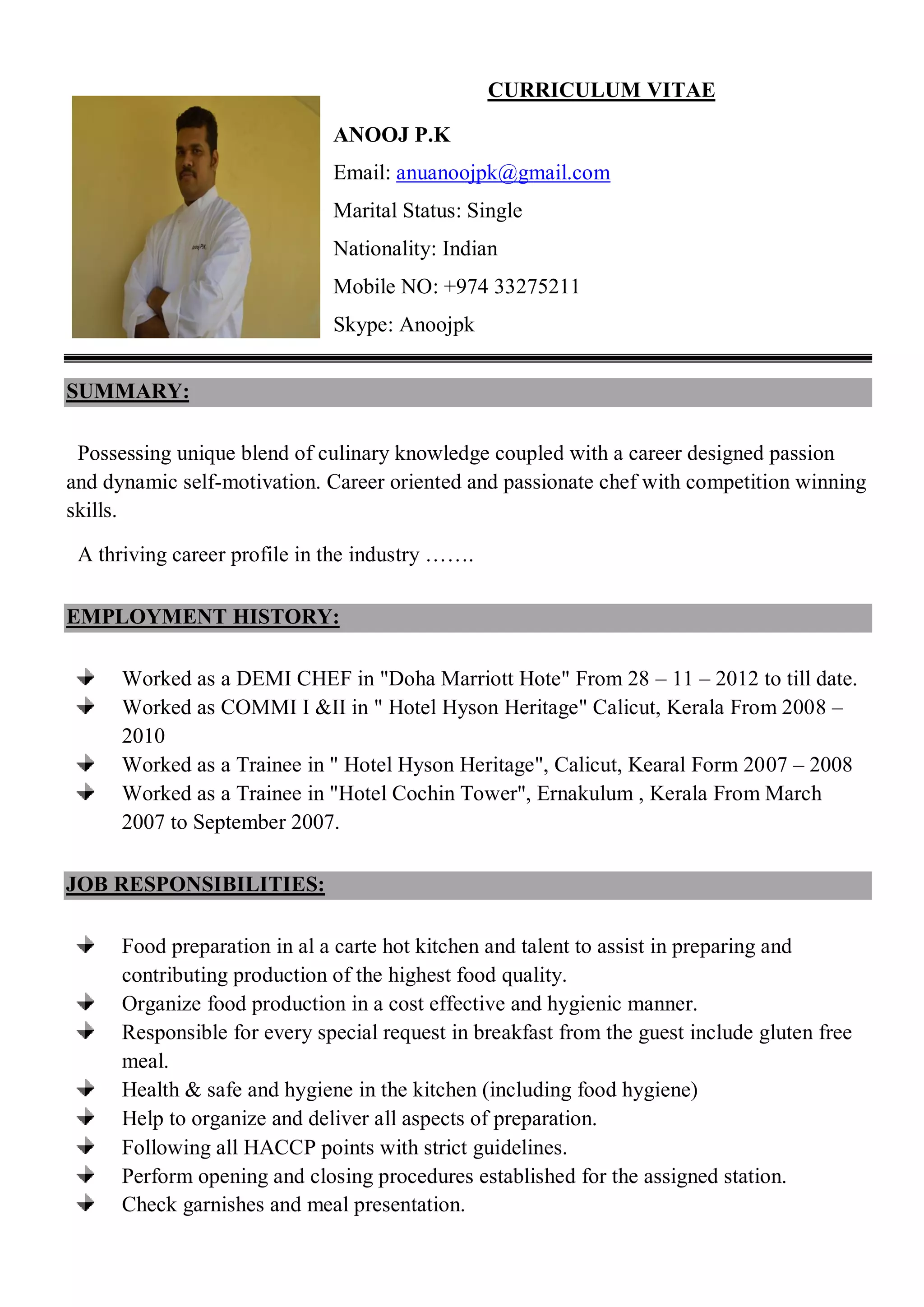 CURRICULUM VITAE

ANOOJ P.K

Email: anuanoojpk@gmail.com

Marital Status: Single

Nationality: Indian

Mobile NO: +974 33275211

Skype: Anoojpk

SUMMARY:

Possessing unique blend of culinary knowledge coupled with a career designed passion and dynamic self-motivation. Career oriented and passionate chef with competition winning skills.

A thriving career profile in the industry …….

EMPLOYMENT HISTORY:

Worked as a DEMI CHEF in "Doha Marriott Hote" From 28 – 11 – 2012 to till date.
Worked as COMMI I &II in " Hotel Hyson Heritage" Calicut, Kerala From 2008 – 2010
Worked as a Trainee in " Hotel Hyson Heritage", Calicut, Kearal Form 2007 – 2008
Worked as a Trainee in "Hotel Cochin Tower", Ernakulum , Kerala From March 2007 to September 2007.

JOB RESPONSIBILITIES:

Food preparation in al a carte hot kitchen and talent to assist in preparing and contributing production of the highest food quality.
Organize food production in a cost effective and hygienic manner.
Responsible for every special request in breakfast from the guest include gluten free meal.
Health & safe and hygiene in the kitchen (including food hygiene)
Help to organize and deliver all aspects of preparation.
Following all HACCP points with strict guidelines.
Perform opening and closing procedures established for the assigned station.
Check garnishes and meal presentation.